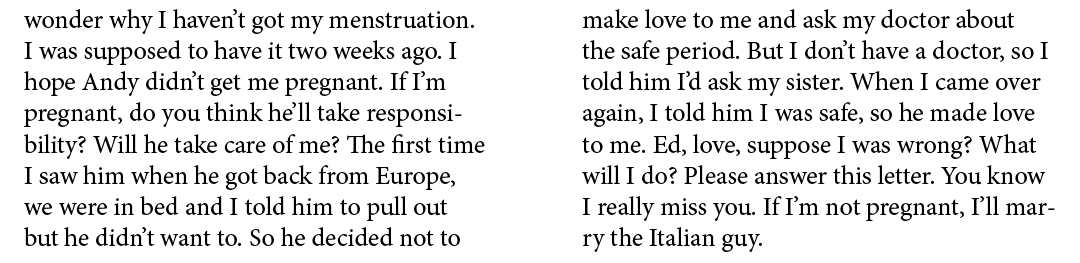 wonder why I haven't got my menstruation. I was supposed to have it two weeks ago. I hope Andy didn't get me pregnant. If I'm pregnant, do you think he'll take responsibility? Will he take care of me? The first time I saw him when he got back from Europe, we were in bed and I told him to pull out but he didn't want to. So he decided not to

make love to me and ask my doctor about the safe period. But I don't have a doctor, so I told him I'd ask my sister. When I came over again, I told him I was safe, so he made love to me. Ed, love, suppose I was wrong? What will I do? Please answer this letter. You know I really miss you. If I'm not pregnant, I'll marry the Italian guy.